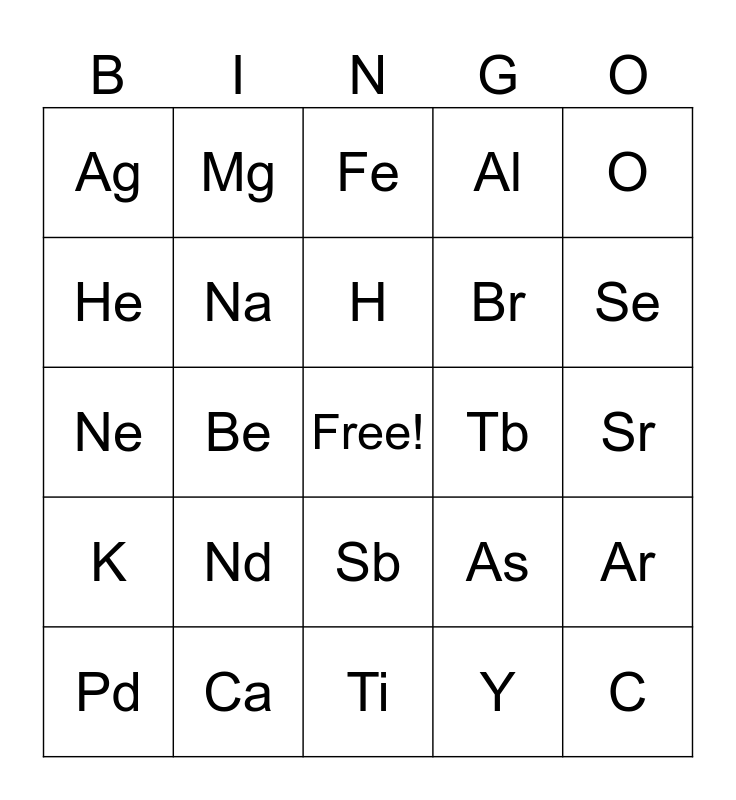 | B | I | N | G | O |
|---|---|---|---|---|
| Ag | Mg | Fe | Al | O |
| He | Na | H | Br | Se |
| Ne | Be | Free! | Tb | Sr |
| K | Nd | Sb | As | Ar |
| Pd | Ca | Ti | Y | C |